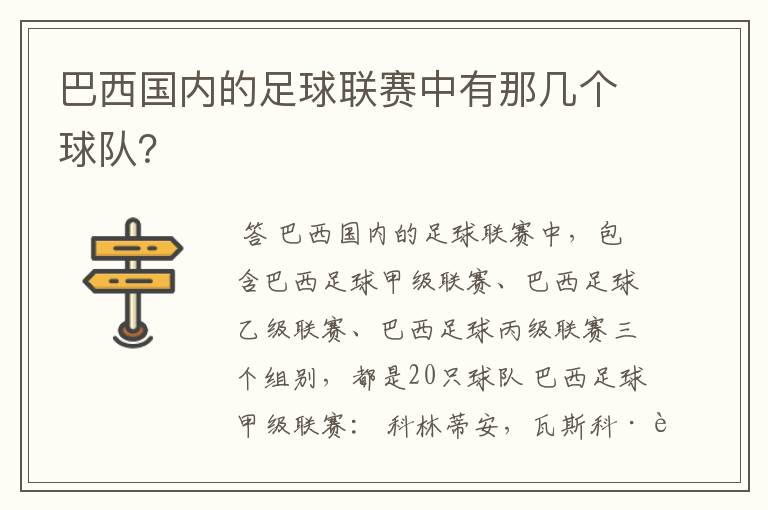 巴西国内的足球联赛中有那几个球队？

答 巴西国内的足球联赛中，包含巴西足球甲级联赛、巴西足球乙级联赛、巴西足球丙级联赛三个组别，都是20只球队 巴西足球甲级联赛： 科林蒂安，瓦斯科·è